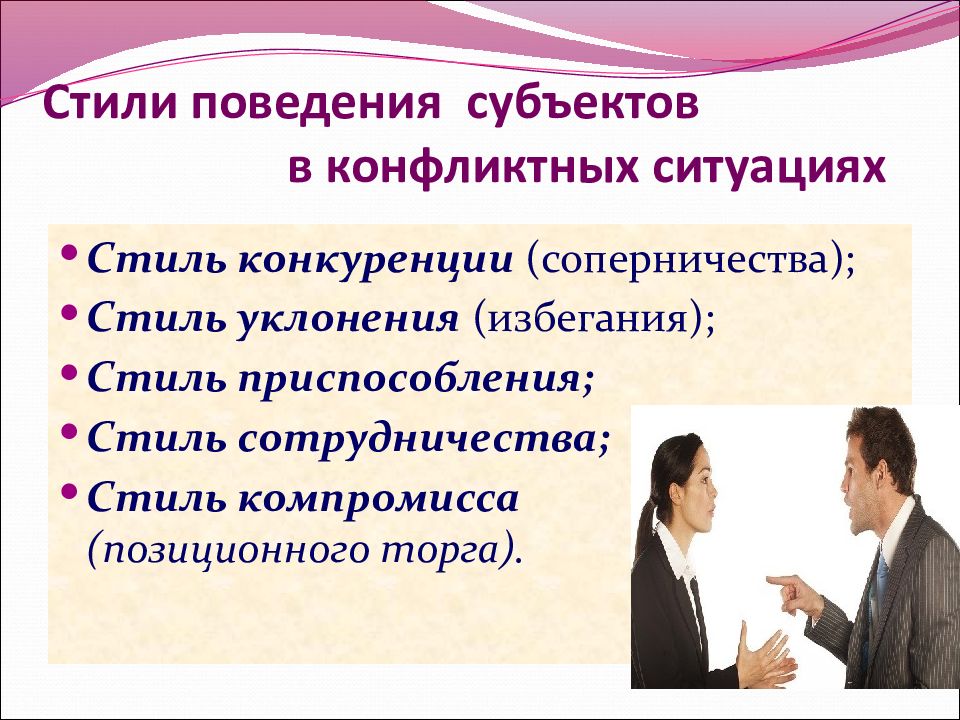 Стили поведения субъектов в конфликтных ситуациях

• Стиль конкуренции (соперничества);
• Стиль уклонения (избегания);
• Стиль приспособления;
• Стиль сотрудничества;
• Стиль компромисса (позиционного торга).